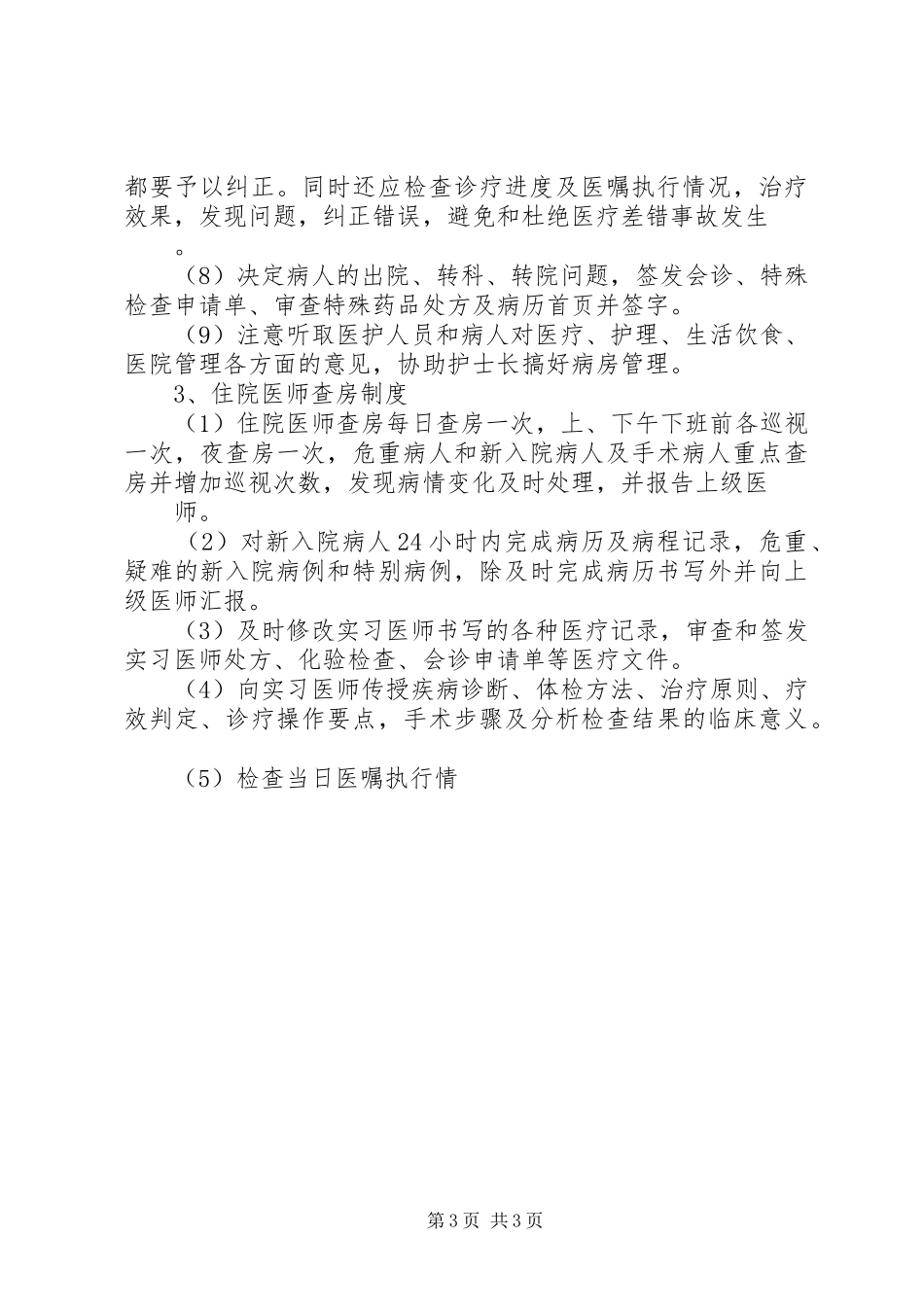 都要予以纠正。同时还应检查诊疗进度及医嘱执行情况，治疗效果，发现问题，纠正错误，避免和杜绝医疗差错事故发生。

（8）决定病人的出院、转科、转院问题，签发会诊、特殊检查申请单、审查特殊药品处方及病历首页并签字。

（9）注意听取医护人员和病人对医疗、护理、生活饮食、医院管理各方面的意见，协助护士长搞好病房管理。

3、住院医师查房制度

（1）住院医师查房每日查房一次，上、下午下班前各巡视一次，夜查房一次，危重病人和新入院病人及手术病人重点查房并增加巡视次数，发现病情变化及时处理，并报告上级医师。

（2）对新入院病人24小时内完成病历及病程记录，危重、疑难的新入院病例和特别病例，除及时完成病历书写外并向上级医师汇报。

（3）及时修改实习医师书写的各种医疗记录，审查和签发实习医师处方、化验检查、会诊申请单等医疗文件。

（4）向实习医师传授疾病诊断、体检方法、治疗原则、疗效判定、诊疗操作要点，手术步骤及分析检查结果的临床意义。

（5）检查当日医嘱执行情

第3页 共3页